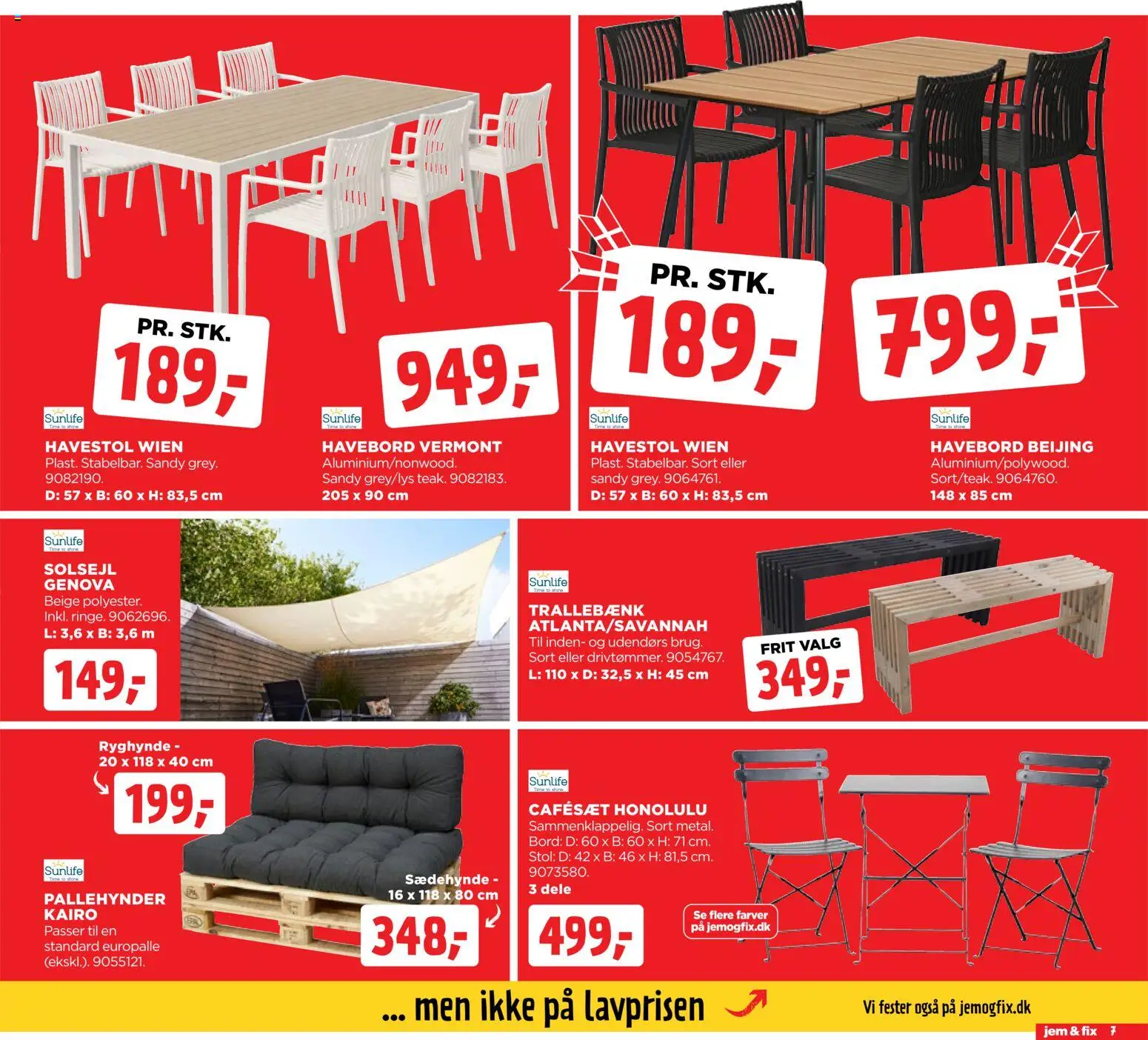 PR. STK.
189,-

949,-

Sunlife
Time to shine

HAVESTOL WIEN
Plast. Stabelbar. Sandy grey. 9082190.
D: 57 x B: 60 x H: 83,5 cm

Sunlife
Time to shine

HAVEBORD VERMONT
Aluminium/nonwood. Sandy grey/lys teak. 9082183.
205 x 90 cm

PR. STK.
189,-

799,-

Sunlife
Time to shine

HAVESTOL WIEN
Plast. Stabelbar. Sort eller sandy grey. 9064761.
D: 57 x B: 60 x H: 83,5 cm

Sunlife
Time to shine

HAVEBORD BEIJING
Aluminium/polywood. Sort/teak. 9064760.
148 x 85 cm

Sunlife
Time to shine

SOLSEJL GENOVA
Beige polyester. Inkl. ringe. 9062696.
L: 3,6 x B: 3,6 m

149,-

Sunlife
Time to shine

TRALLEBÆNK ATLANTA/SAVANNAH
Til inden- og udendørs brug. Sort eller drivtømmer. 9054767.
L: 110 x D: 32,5 x H: 45 cm

FRIT VALG
349,-

Ryghynde - 20 x 118 x 40 cm

199,-

Sunlife
Time to shine

PALLEHYNDER KAIRO
Passer til en standard europalle (ekskl.). 9055121.

Sædehynde - 16 x 118 x 80 cm

348,-

Sunlife
Time to shine

CAFÉSÆT HONOLULU
Sammenklappelig. Sort metal. Bord: D: 60 x B: 60 x H: 71 cm. Stol: D: 42 x B: 46 x H: 81,5 cm. 9073580.
3 dele

499,-

Se flere farver på jemogfix.dk

... men ikke på lavprisen

Vi fester også på jemogfix.dk

jem & fix 7